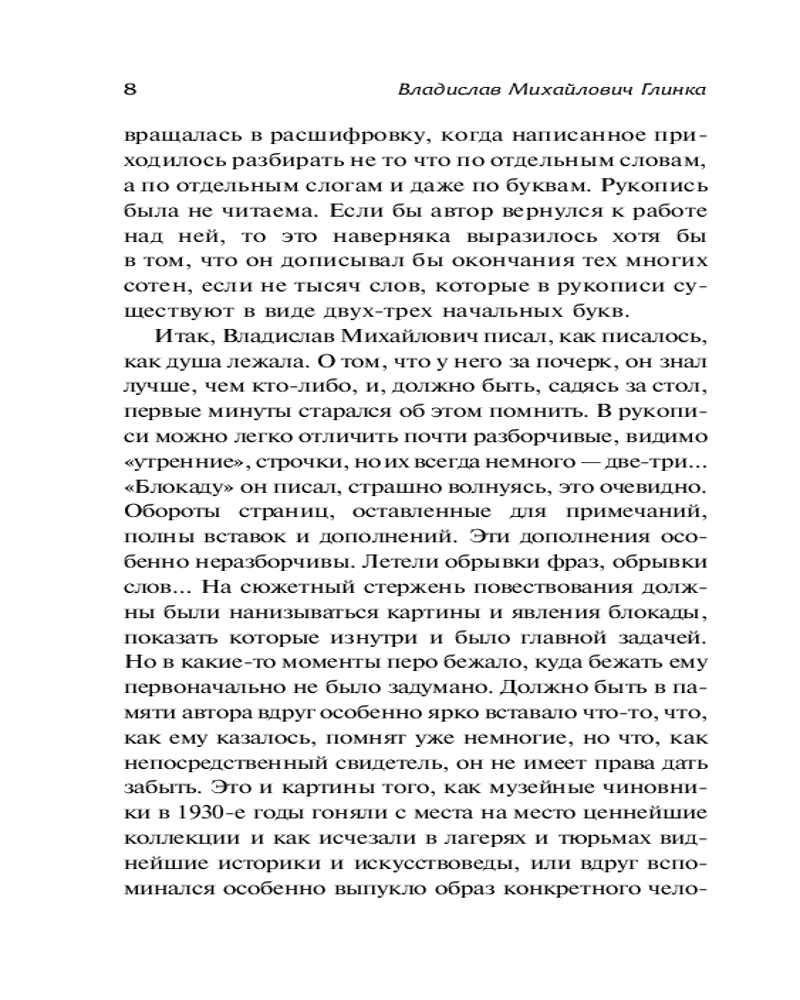 8 Владислав Михайлович Глинка

вращалась в расшифровку, когда написанное приходилось разбирать не то что по отдельным словам, а по отдельным слогам и даже по буквам. Рукопись была не читаема. Если бы автор вернулся к работе над ней, то это наверняка выразилось хотя бы в том, что он дописывал бы окончания тех многих сотен, если не тысяч слов, которые в рукописи существуют в виде двух-трех начальных букв.

Итак, Владислав Михайлович писал, как писалось, как душа лежала. О том, что у него за почерк, он знал лучше, чем кто-либо, и, должно быть, садясь за стол, первые минуты старался об этом помнить. В рукописи можно легко отличить почти разборчивые, видимо «утренние», строчки, но их всегда немного — две-три... «Блокаду» он писал, страшно волнуясь, это очевидно. Обороты страниц, оставленные для примечаний, полны вставок и дополнений. Эти дополнения особенно неразборчивы. Летели обрывки фраз, обрывки слов... На сюжетный стержень повествования должны были нанизываться картины и явления блокады, показать которые изнутри и было главной задачей. Но в какие-то моменты перо бежало, куда бежать ему первоначально не было задумано. Должно быть в памяти автора вдруг особенно ярко вставало что-то, что, как ему казалось, помнят уже немногие, но что, как непосредственный свидетель, он не имеет права дать забыть. Это и картины того, как музейные чиновники в 1930-е годы гоняли с места на место ценнейшие коллекции и как исчезали в лагерях и тюрьмах виднейшие историки и искусствоведы, или вдруг вспоминался особенно выпукло образ конкретного чело-